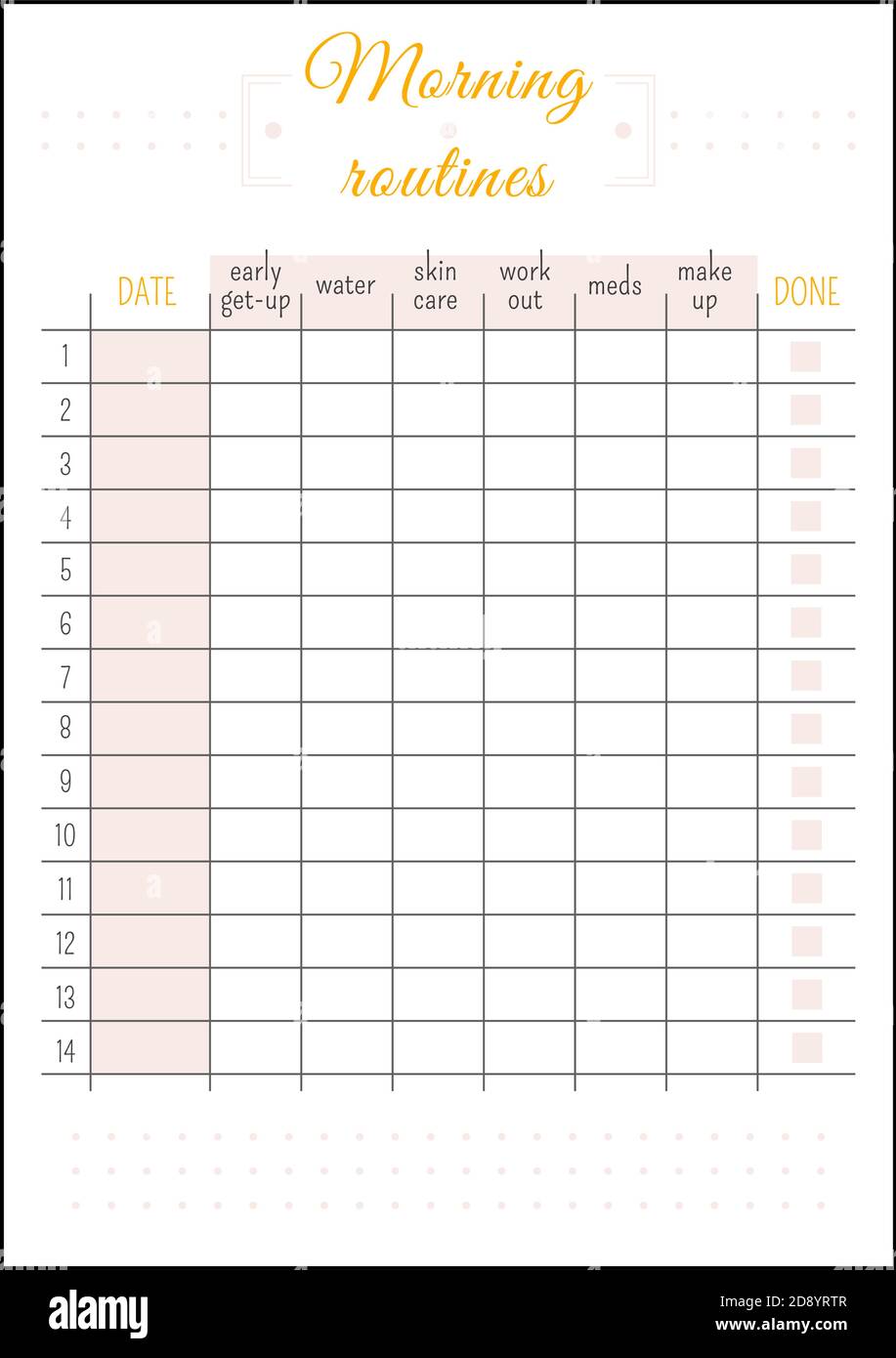 Morning routines

| | DATE | early get-up | water | skin care | work out | meds | make up | DONE |
|---|---|---|---|---|---|---|---|---|
| 1 | | | | | | | | |
| 2 | | | | | | | | |
| 3 | | | | | | | | |
| 4 | | | | | | | | |
| 5 | | | | | | | | |
| 6 | | | | | | | | |
| 7 | | | | | | | | |
| 8 | | | | | | | | |
| 9 | | | | | | | | |
| 10 | | | | | | | | |
| 11 | | | | | | | | |
| 12 | | | | | | | | |
| 13 | | | | | | | | |
| 14 | | | | | | | | |

alamy

Image ID: 2D8YRTR
www.alamy.com